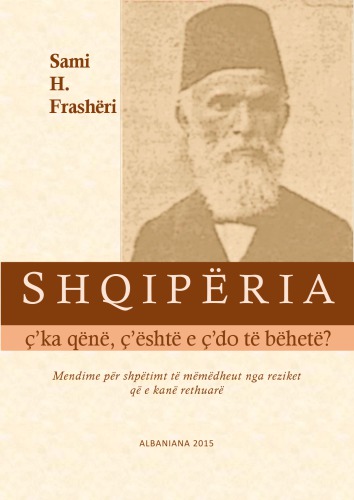 Sami
H.
Frashëri

SHQIPËRIA

ç'ka qënë, ç'është e ç'do të bëhetë?

Mendime për shpëtimt të mëmëdheut nga reziket që e kanë rethuarë

ALBANIANA 2015